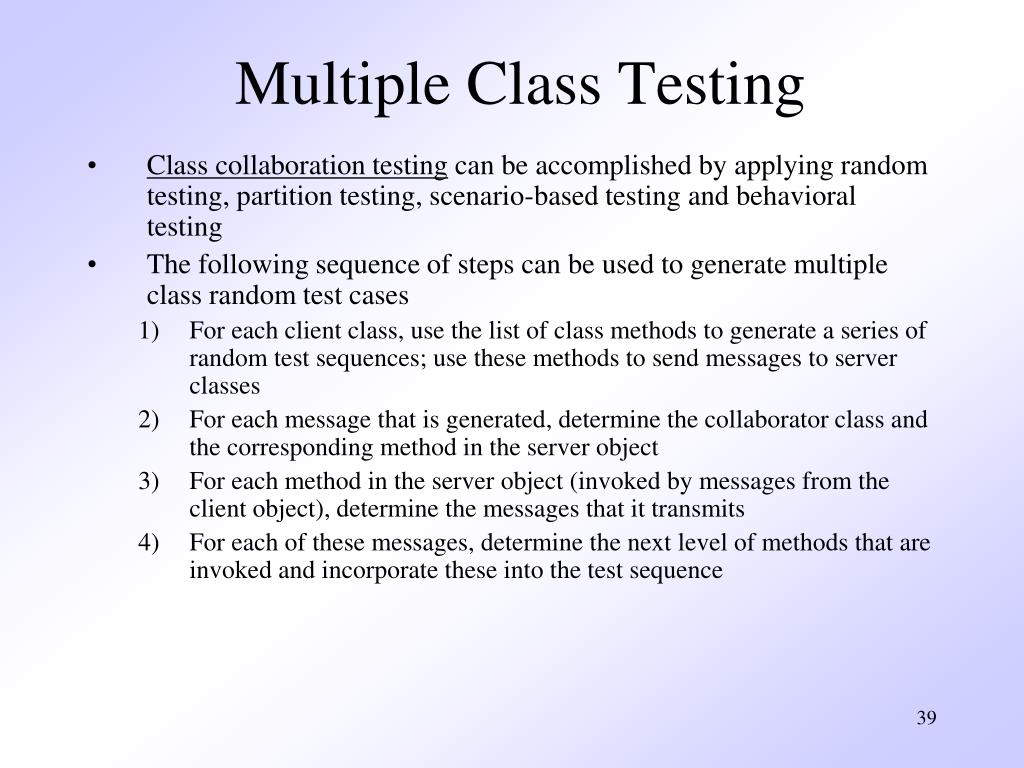 Multiple Class Testing

• Class collaboration testing can be accomplished by applying random testing, partition testing, scenario-based testing and behavioral testing

• The following sequence of steps can be used to generate multiple class random test cases

1) For each client class, use the list of class methods to generate a series of random test sequences; use these methods to send messages to server classes

2) For each message that is generated, determine the collaborator class and the corresponding method in the server object

3) For each method in the server object (invoked by messages from the client object), determine the messages that it transmits

4) For each of these messages, determine the next level of methods that are invoked and incorporate these into the test sequence

39